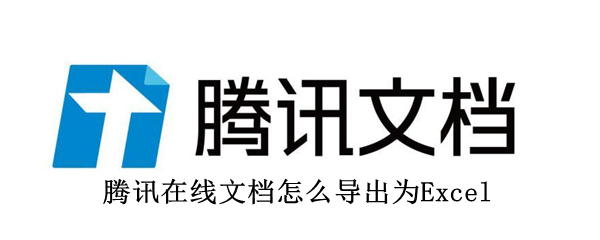 腾讯文档

腾讯在线文档怎么导出为Excel